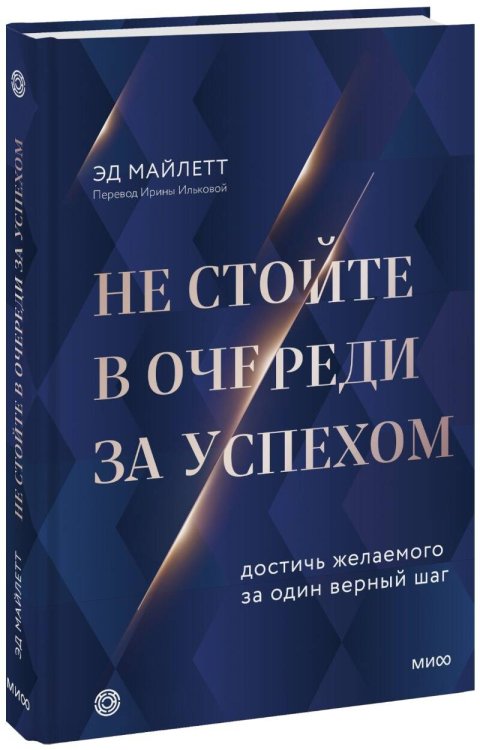 ЭД МАЙЛЕТТ
Перевод Ирины Ильковой

НЕ СТОЙТЕ В ОЧЕРЕДИ ЗА УСПЕХОМ

достичь желаемого за один верный шаг

МИФ

НЕ СТОЙТЕ В ОЧЕРЕДИ ЗА УСПЕХОМ

ЭД МАЙЛЕТТ

МИФ